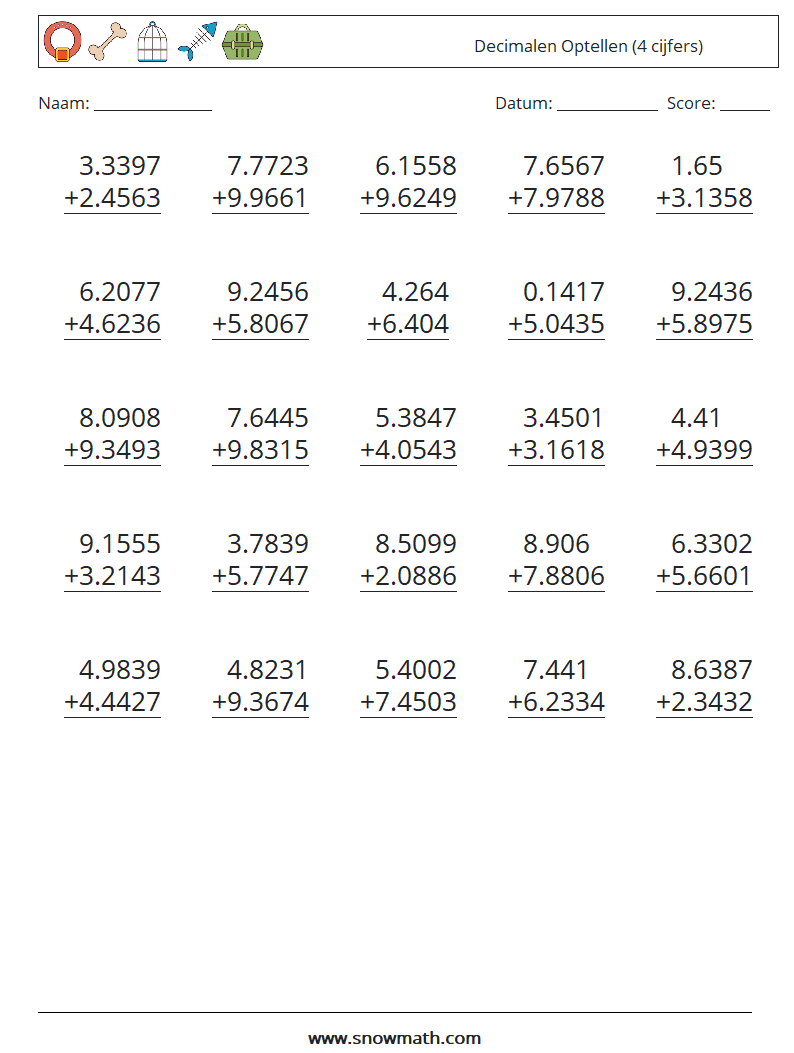 Decimalen Optellen (4 cijfers)

Naam: ______________

Datum: ____________ Score: ______

3.3397
+2.4563

7.7723
+9.9661

6.1558
+9.6249

7.6567
+7.9788

1.65
+3.1358

6.2077
+4.6236

9.2456
+5.8067

4.264
+6.404

0.1417
+5.0435

9.2436
+5.8975

8.0908
+9.3493

7.6445
+9.8315

5.3847
+4.0543

3.4501
+3.1618

4.41
+4.9399

9.1555
+3.2143

3.7839
+5.7747

8.5099
+2.0886

8.906
+7.8806

6.3302
+5.6601

4.9839
+4.4427

4.8231
+9.3674

5.4002
+7.4503

7.441
+6.2334

8.6387
+2.3432

www.snowmath.com